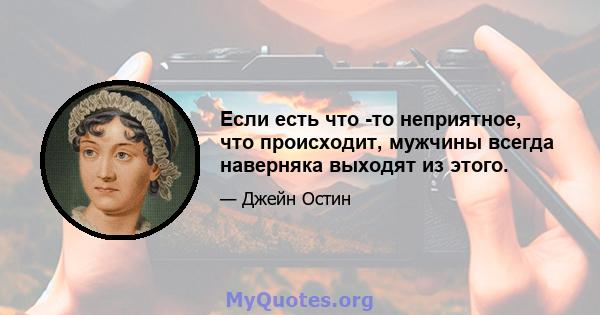 Если есть что -то неприятное, что происходит, мужчины всегда наверняка выходят из этого.

— Джейн Остин

MyQuotes.org